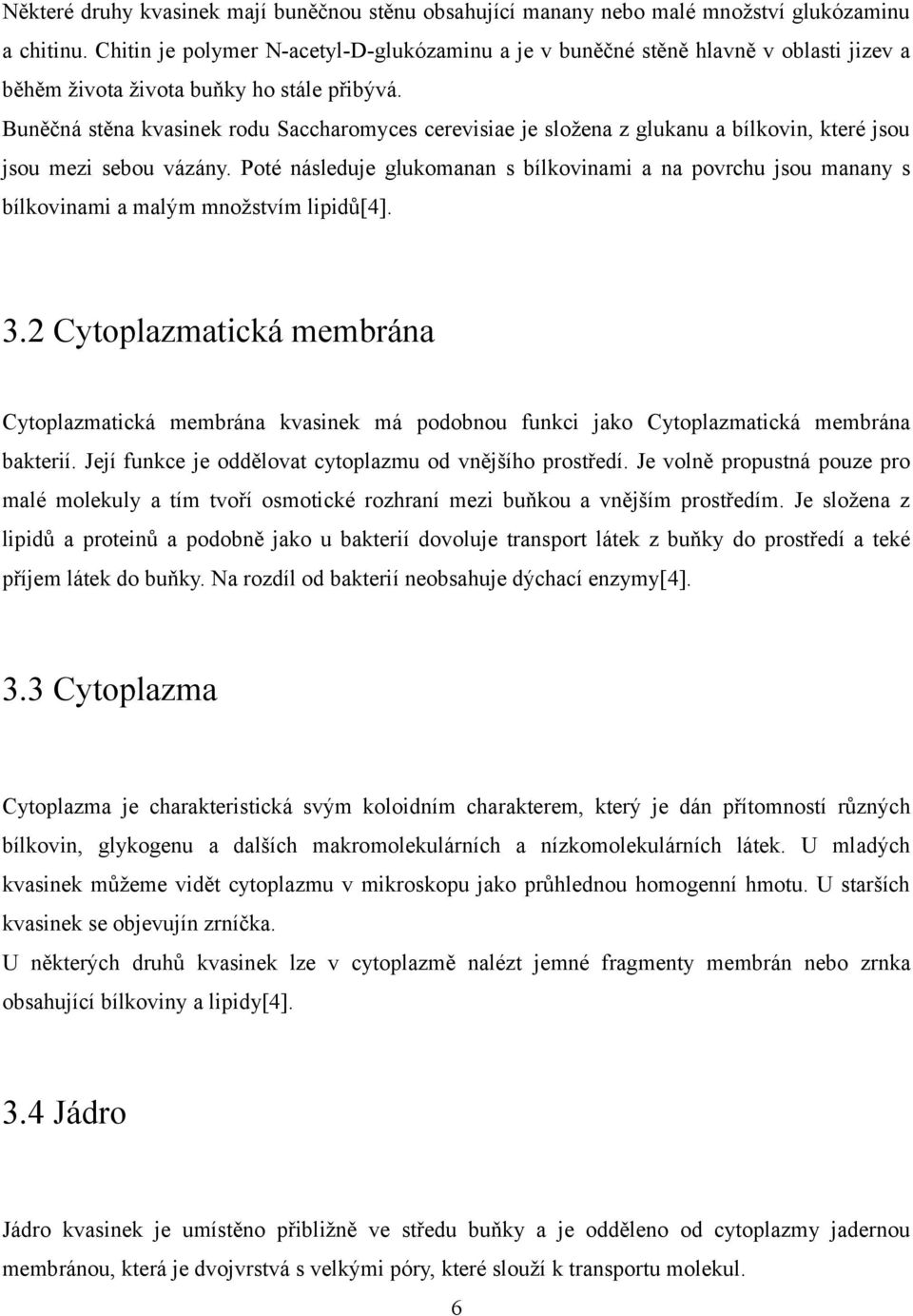 Některé druhy kvasinek mají buněčnou stěnu obsahující manany nebo malé množství glukózaminu a chitinu. Chitin je polymer N-acetyl-D-glukózaminu a je v buněčné stěně hlavně v oblasti jizev a během života života buňky ho stále přibývá.
Buněčná stěna kvasinek rodu Saccharomyces cerevisiae je složena z glukanu a bílkovin, které jsou jsou mezi sebou vázány. Poté následuje glukomanan s bílkovinami a na povrchu jsou manany s bílkovinami a malým množstvím lipidů[4].

3.2 Cytoplazmatická membrána

Cytoplazmatická membrána kvasinek má podobnou funkci jako Cytoplazmatická membrána bakterií. Její funkce je oddělovat cytoplazmu od vnějšího prostředí. Je volně propustná pouze pro malé molekuly a tím tvoří osmotické rozhraní mezi buňkou a vnějším prostředím. Je složena z lipidů a proteinů a podobně jako u bakterií dovoluje transport látek z buňky do prostředí a teké příjem látek do buňky. Na rozdíl od bakterií neobsahuje dýchací enzymy[4].

3.3 Cytoplazma

Cytoplazma je charakteristická svým koloidním charakterem, který je dán přítomností různých bílkovin, glykogenu a dalších makromolekulárních a nízkomolekulárních látek. U mladých kvasinek můžeme vidět cytoplazmu v mikroskopu jako průhlednou homogenní hmotu. U starších kvasinek se objevujín zrníčka.
U některých druhů kvasinek lze v cytoplazmě nalézt jemné fragmenty membrán nebo zrnka obsahující bílkoviny a lipidy[4].

3.4 Jádro

Jádro kvasinek je umístěno přibližně ve středu buňky a je odděleno od cytoplazmy jadernou membránou, která je dvojvrstvá s velkými póry, které slouží k transportu molekul.

6